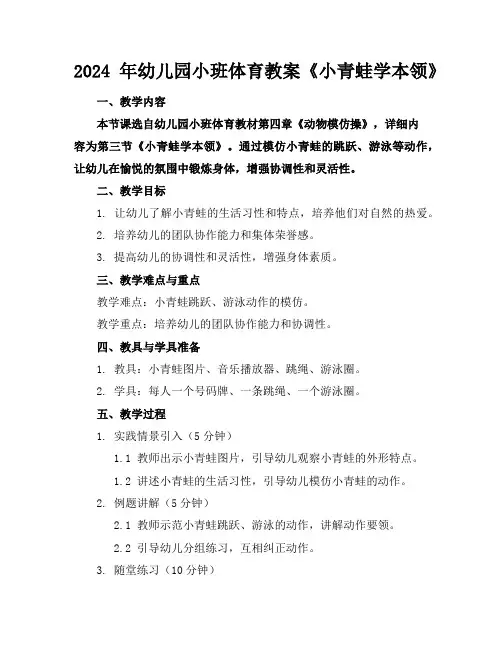 2024 年幼儿园小班体育教案《小青蛙学本领》

一、教学内容

本节课选自幼儿园小班体育教材第四章《动物模仿操》，详细内容为第三节《小青蛙学本领》。通过模仿小青蛙的跳跃、游泳等动作，让幼儿在愉悦的氛围中锻炼身体，增强协调性和灵活性。

二、教学目标

1. 让幼儿了解小青蛙的生活习性和特点，培养他们对自然的热爱。

2. 培养幼儿的团队协作能力和集体荣誉感。

3. 提高幼儿的协调性和灵活性，增强身体素质。

三、教学难点与重点

教学难点：小青蛙跳跃、游泳动作的模仿。

教学重点：培养幼儿的团队协作能力和协调性。

四、教具与学具准备

1. 教具：小青蛙图片、音乐播放器、跳绳、游泳圈。

2. 学具：每人一个号码牌、一条跳绳、一个游泳圈。

五、教学过程

1. 实践情景引入（5 分钟）

1.1 教师出示小青蛙图片，引导幼儿观察小青蛙的外形特点。

1.2 讲述小青蛙的生活习性，引导幼儿模仿小青蛙的动作。

2. 例题讲解（5 分钟）

2.1 教师示范小青蛙跳跃、游泳的动作，讲解动作要领。

2.2 引导幼儿分组练习，互相纠正动作。

3. 随堂练习（10 分钟）